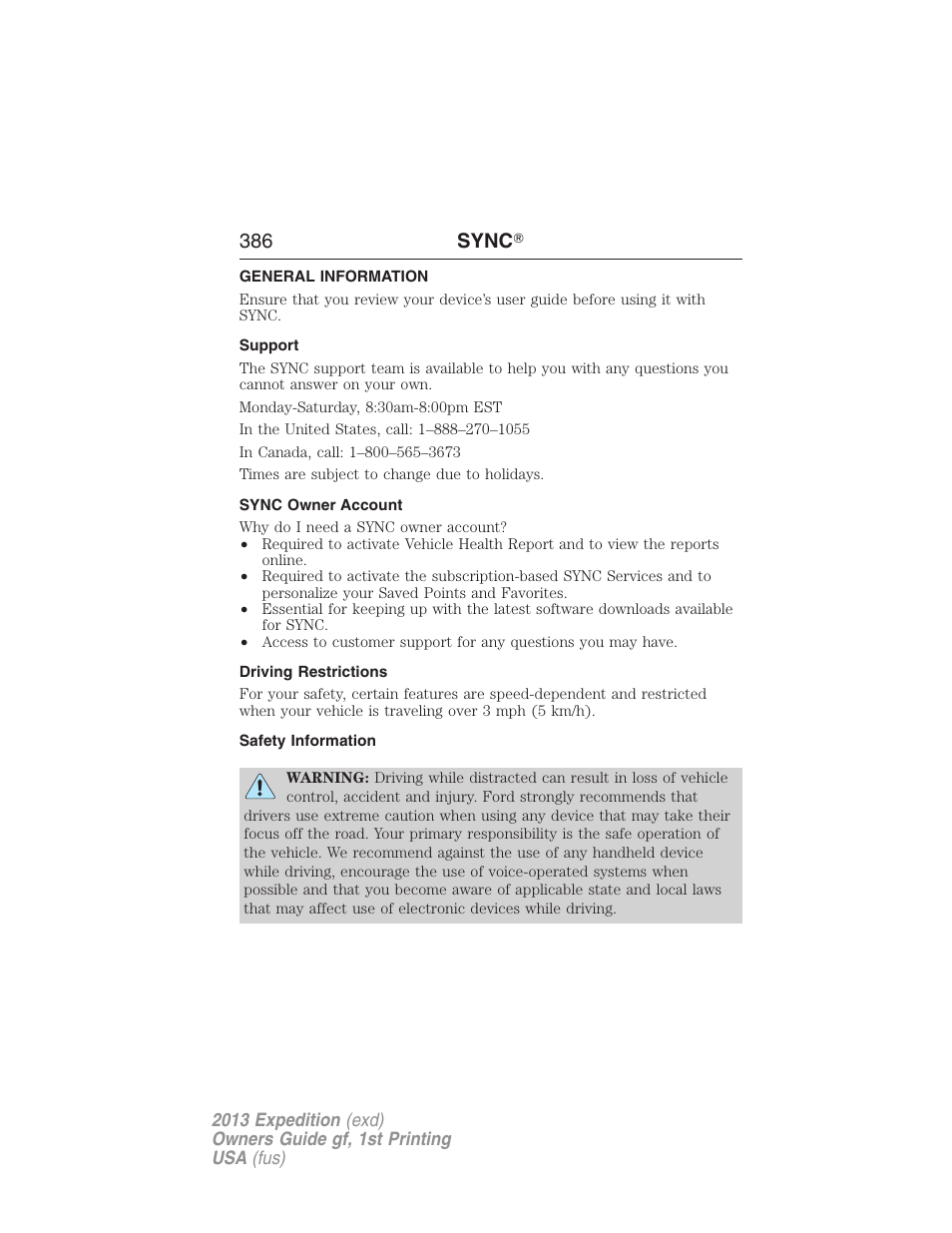 386 SYNC®

GENERAL INFORMATION

Ensure that you review your device's user guide before using it with SYNC.

Support

The SYNC support team is available to help you with any questions you cannot answer on your own.

Monday-Saturday, 8:30am-8:00pm EST

In the United States, call: 1–888–270–1055

In Canada, call: 1–800–565–3673

Times are subject to change due to holidays.

SYNC Owner Account

Why do I need a SYNC owner account?
• Required to activate Vehicle Health Report and to view the reports online.
• Required to activate the subscription-based SYNC Services and to personalize your Saved Points and Favorites.
• Essential for keeping up with the latest software downloads available for SYNC.
• Access to customer support for any questions you may have.

Driving Restrictions

For your safety, certain features are speed-dependent and restricted when your vehicle is traveling over 3 mph (5 km/h).

Safety Information

WARNING: Driving while distracted can result in loss of vehicle control, accident and injury. Ford strongly recommends that drivers use extreme caution when using any device that may take their focus off the road. Your primary responsibility is the safe operation of the vehicle. We recommend against the use of any handheld device while driving, encourage the use of voice-operated systems when possible and that you become aware of applicable state and local laws that may affect use of electronic devices while driving.

2013 Expedition (exd)
Owners Guide gf, 1st Printing
USA (fus)